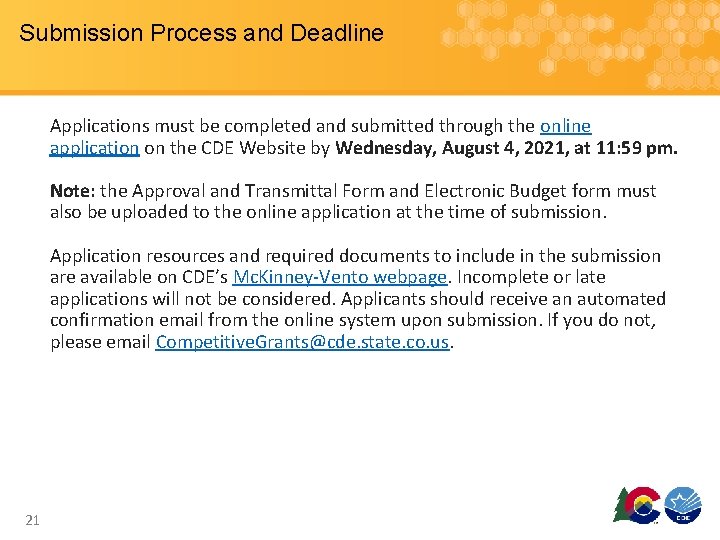 Submission Process and Deadline

Applications must be completed and submitted through the online application on the CDE Website by Wednesday, August 4, 2021, at 11:59 pm.

Note: the Approval and Transmittal Form and Electronic Budget form must also be uploaded to the online application at the time of submission.

Application resources and required documents to include in the submission are available on CDE's McKinney-Vento webpage. Incomplete or late applications will not be considered. Applicants should receive an automated confirmation email from the online system upon submission. If you do not, please email CompetitiveGrants@cde.state.co.us.

21

CDE